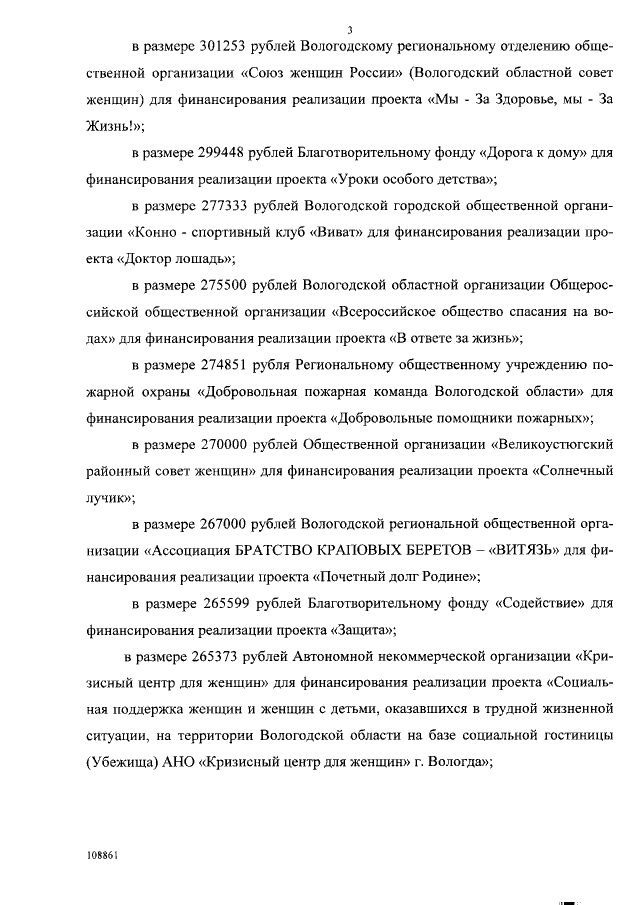 3

в размере 301253 рублей Вологодскому региональному отделению общественной организации «Союз женщин России» (Вологодский областной совет женщин) для финансирования реализации проекта «Мы - За Здоровье, мы - За Жизнь!»;

в размере 299448 рублей Благотворительному фонду «Дорога к дому» для финансирования реализации проекта «Уроки особого детства»;

в размере 277333 рублей Вологодской городской общественной организации «Конно - спортивный клуб «Виват» для финансирования реализации проекта «Доктор лошадь»;

в размере 275500 рублей Вологодской областной организации Общероссийской общественной организации «Всероссийское общество спасания на водах» для финансирования реализации проекта «В ответе за жизнь»;

в размере 274851 рубля Региональному общественному учреждению пожарной охраны «Добровольная пожарная команда Вологодской области» для финансирования реализации проекта «Добровольные помощники пожарных»;

в размере 270000 рублей Общественной организации «Великоустюгский районный совет женщин» для финансирования реализации проекта «Солнечный лучик»;

в размере 267000 рублей Вологодской региональной общественной организации «Ассоциация БРАТСТВО КРАПОВЫХ БЕРЕТОВ – «ВИТЯЗЬ» для финансирования реализации проекта «Почетный долг Родине»;

в размере 265599 рублей Благотворительному фонду «Содействие» для финансирования реализации проекта «Защита»;

в размере 265373 рублей Автономной некоммерческой организации «Кризисный центр для женщин» для финансирования реализации проекта «Социальная поддержка женщин и женщин с детьми, оказавшихся в трудной жизненной ситуации, на территории Вологодской области на базе социальной гостиницы (Убежища) АНО «Кризисный центр для женщин» г. Вологда»;

108861